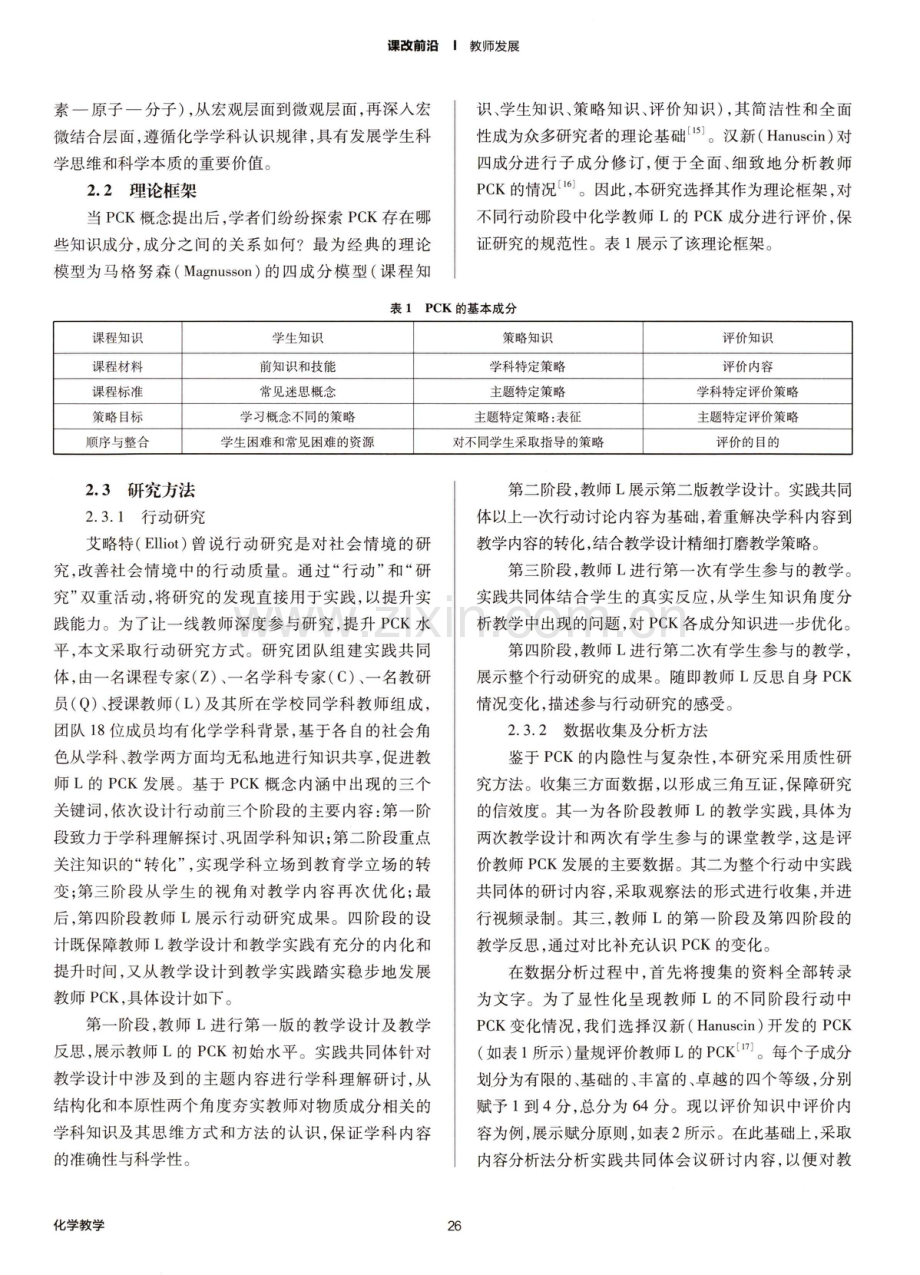 课改前沿 | 教师发展

素—原子—分子),从宏观层面到微观层面,再深入宏微结合层面,遵循化学学科认识规律,具有发展学生科学思维和科学本质的重要价值。

2.2 理论框架

当PCK概念提出后,学者们纷纷探索PCK存在哪些知识成分,成分之间的关系如何?最为经典的理论模型为马格努森(Magnusson)的四成分模型(课程知识、学生知识、策略知识、评价知识),其简洁性和全面性成为众多研究者的理论基础$^{[15]}$。汉新(Hanuscin)对四成分进行子成分修订,便于全面、细致地分析教师PCK的情况$^{[16]}$。因此,本研究选择其作为理论框架,对不同行动阶段中化学教师L的PCK成分进行评价,保证研究的规范性。表1展示了该理论框架。

表1 PCK的基本成分

| 课程知识 | 学生知识 | 策略知识 | 评价知识 |
|---|---|---|---|
| 课程材料 | 前知识和技能 | 学科特定策略 | 评价内容 |
| 课程标准 | 常见迷思概念 | 主题特定策略 | 学科特定评价策略 |
| 策略目标 | 学习概念不同的策略 | 主题特定策略:表征 | 主题特定评价策略 |
| 顺序与整合 | 学生困难和常见困难的资源 | 对不同学生采取指导的策略 | 评价的目的 |

2.3 研究方法

2.3.1 行动研究

艾略特(Elliot)曾说行动研究是对社会情境的研究,改善社会情境中的行动质量。通过“行动”和“研究”双重活动,将研究的发现直接用于实践,以提升实践能力。为了让一线教师深度参与研究,提升PCK水平,本文采取行动研究方式。研究团队组建实践共同体,由一名课程专家(Z)、一名学科专家(C)、一名教研员(Q)、授课教师(L)及其所在学校同学科教师组成,团队18位成员均有化学学科背景,基于各自的社会角色从学科、教学两方面均无私地进行知识共享,促进教师L的PCK发展。基于PCK概念内涵中出现的三个关键词,依次设计行动前三个阶段的主要内容:第一阶段致力于学科理解探讨、巩固学科知识;第二阶段重点关注知识的“转化”,实现学科立场到教育学立场的转变;第三阶段从学生的视角对教学内容再次优化;最后,第四阶段教师L展示行动研究成果。四阶段的设计既保障教师L教学设计和教学实践有充分的内化和提升时间,又从教学设计到教学实践踏实稳步地发展教师PCK,具体设计如下。

第一阶段,教师L进行第一版的教学设计及教学反思,展示教师L的PCK初始水平。实践共同体针对教学设计中涉及到的主题内容进行学科理解研讨,从结构化和本原性两个角度夯实教师对物质成分相关的学科知识及其思维方式和方法的认识,保证学科内容的准确性与科学性。

第二阶段,教师L展示第二版教学设计。实践共同体以上一次行动讨论内容为基础,着重解决学科内容到教学内容的转化,结合教学设计精细打磨教学策略。

第三阶段,教师L进行第一次有学生参与的教学。实践共同体结合学生的真实反应,从学生知识角度分析教学中出现的问题,对PCK各成分知识进一步优化。

第四阶段,教师L进行第二次有学生参与的教学,展示整个行动研究的成果。随即教师L反思自身PCK情况变化,描述参与行动研究的感受。

2.3.2 数据收集及分析方法

鉴于PCK的内隐性与复杂性,本研究采用质性研究方法。收集三方面数据,以形成三角互证,保障研究的信效度。其一为各阶段教师L的教学实践,具体为两次教学设计和两次有学生参与的课堂教学,这是评价教师PCK发展的主要数据。其二为整个行动中实践共同体的研讨内容,采取观察法的形式进行收集,并进行视频录制。其三,教师L的第一阶段及第四阶段的教学反思,通过对比补充认识PCK的变化。

在数据分析过程中,首先将搜集的资料全部转录为文字。为了显性化呈现教师L的不同阶段行动中PCK变化情况,我们选择汉新(Hanuscin)开发的PCK(如表1所示)量规评价教师L的PCK$^{[17]}$。每个子成分划分为有限的、基础的、丰富的、卓越的四个等级,分别赋予1到4分,总分为64分。现以评价知识中评价内容为例,展示赋分原则,如表2所示。在此基础上,采取内容分析法分析实践共同体会议研讨内容,以便对教

化学教学 26

www.zixin.com.cn